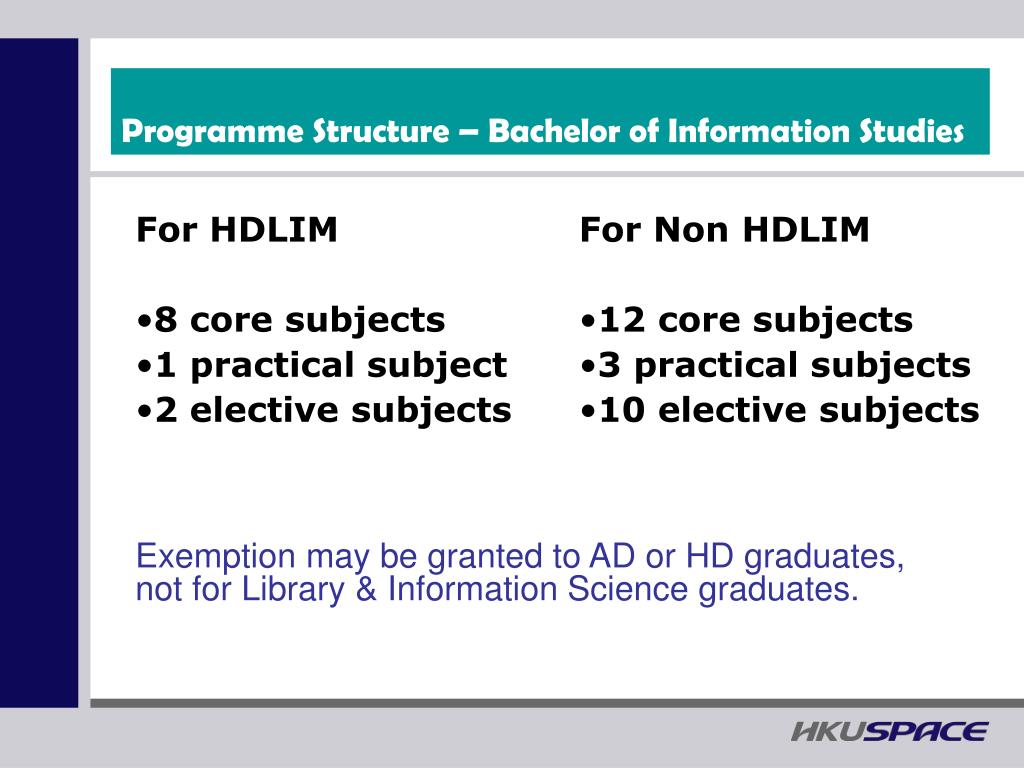 Programme Structure – Bachelor of Information Studies

For HDLIM

•8 core subjects
•1 practical subject
•2 elective subjects

For Non HDLIM

•12 core subjects
•3 practical subjects
•10 elective subjects

Exemption may be granted to AD or HD graduates, not for Library & Information Science graduates.

HKUSPACE